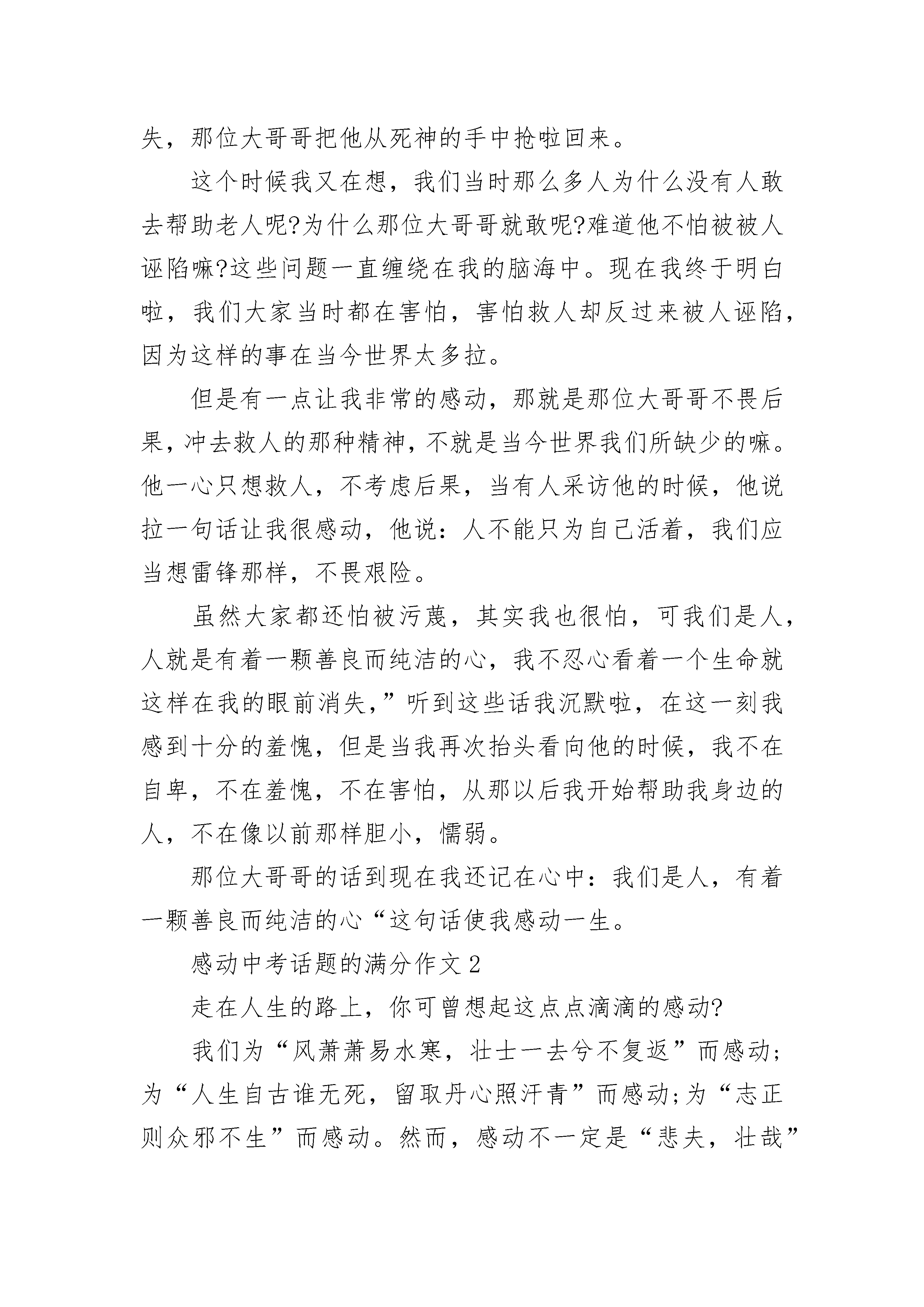 失，那位大哥哥把他从死神的手中抢啦回来。

这个时候我又在想，我们当时那么多人为什么没有人敢去帮助老人呢?为什么那位大哥哥就敢呢?难道他不怕被被人诬陷嘛?这些问题一直缠绕在我的脑海中。现在我终于明白啦，我们大家当时都在害怕，害怕救人却反过来被人诬陷，因为这样的事在当今世界太多拉。

但是有一点让我非常的感动，那就是那位大哥哥不畏后果，冲去救人的那种精神，不就是当今世界我们所缺少的嘛。他一心只想救人，不考虑后果，当有人采访他的时候，他说拉一句话让我很感动，他说：人不能只为自己活着，我们应当想雷锋那样，不畏艰险。

虽然大家都还怕被污蔑，其实我也很怕，可我们是人，人就是有着一颗善良而纯洁的心，我不忍心看着一个生命就这样在我的眼前消失，”听到这些话我沉默啦，在这一刻我感到十分的羞愧，但是当我再次抬头看向他的时候，我不在自卑，不在羞愧，不在害怕，从那以后我开始帮助我身边的人，不在像以前那样胆小，懦弱。

那位大哥哥的话到现在我还记在心中：我们是人，有着一颗善良而纯洁的心“这句话使我感动一生。

感动中考话题的满分作文 2

走在人生的路上，你可曾想起这点点滴滴的感动?

我们为“风萧萧易水寒，壮士一去兮不复返”而感动;为“人生自古谁无死，留取丹心照汗青”而感动;为“志正则众邪不生”而感动。然而，感动不一定是“悲夫，壮哉”